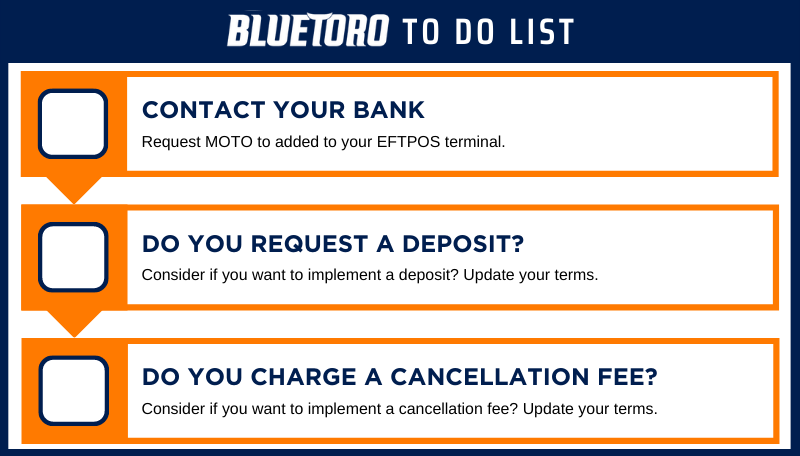 BLUETORO TO DO LIST

CONTACT YOUR BANK

Request MOTO to added to your EFTPOS terminal.

DO YOU REQUEST A DEPOSIT?

Consider if you want to implement a deposit? Update your terms.

DO YOU CHARGE A CANCELLATION FEE?

Consider if you want to implement a cancellation fee? Update your terms.